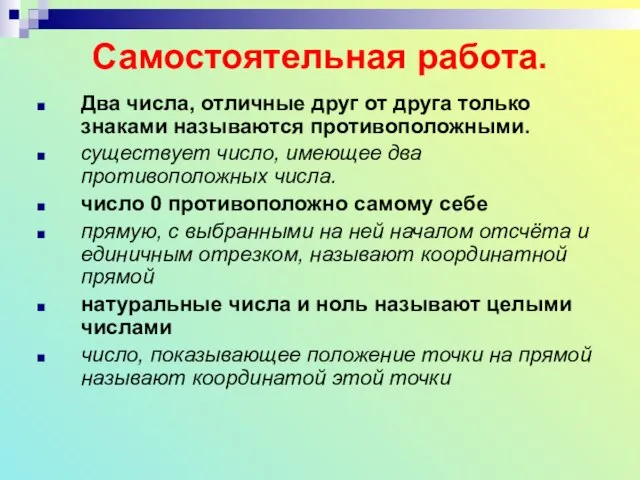 Самостоятельная работа.

Два числа, отличные друг от друга только знаками называются противоположными.

существует число, имеющее два противоположных числа.

число 0 противоположно самому себе

прямую, с выбранными на ней началом отсчёта и единичным отрезком, называют координатной прямой

натуральные числа и ноль называют целыми числами

число, показывающее положение точки на прямой называют координатой этой точки